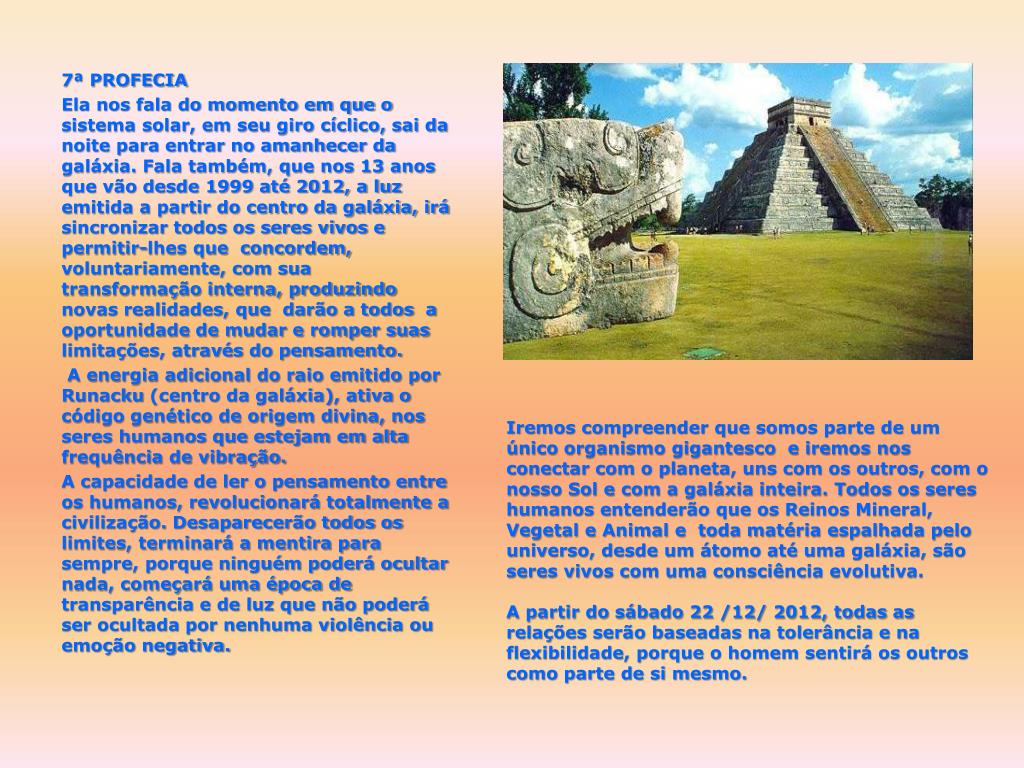 7ª PROFECIA

Ela nos fala do momento em que o sistema solar, em seu giro cíclico, sai da noite para entrar no amanhecer da galáxia. Fala também, que nos 13 anos que vão desde 1999 até 2012, a luz emitida a partir do centro da galáxia, irá sincronizar todos os seres vivos e permitir-lhes que concordem, voluntariamente, com sua transformação interna, produzindo novas realidades, que darão a todos a oportunidade de mudar e romper suas limitações, através do pensamento.

A energia adicional do raio emitido por Runacku (centro da galáxia), ativa o código genético de origem divina, nos seres humanos que estejam em alta frequência de vibração.

A capacidade de ler o pensamento entre os humanos, revolucionará totalmente a civilização. Desaparecerão todos os limites, terminará a mentira para sempre, porque ninguém poderá ocultar nada, começará uma época de transparência e de luz que não poderá ser ocultada por nenhuma violência ou emoção negativa.

Iremos compreender que somos parte de um único organismo gigantesco e iremos nos conectar com o planeta, uns com os outros, com o nosso Sol e com a galáxia inteira. Todos os seres humanos entenderão que os Reinos Mineral, Vegetal e Animal e toda matéria espalhada pelo universo, desde um átomo até uma galáxia, são seres vivos com uma consciência evolutiva.

A partir do sábado 22 /12/ 2012, todas as relações serão baseadas na tolerância e na flexibilidade, porque o homem sentirá os outros como parte de si mesmo.